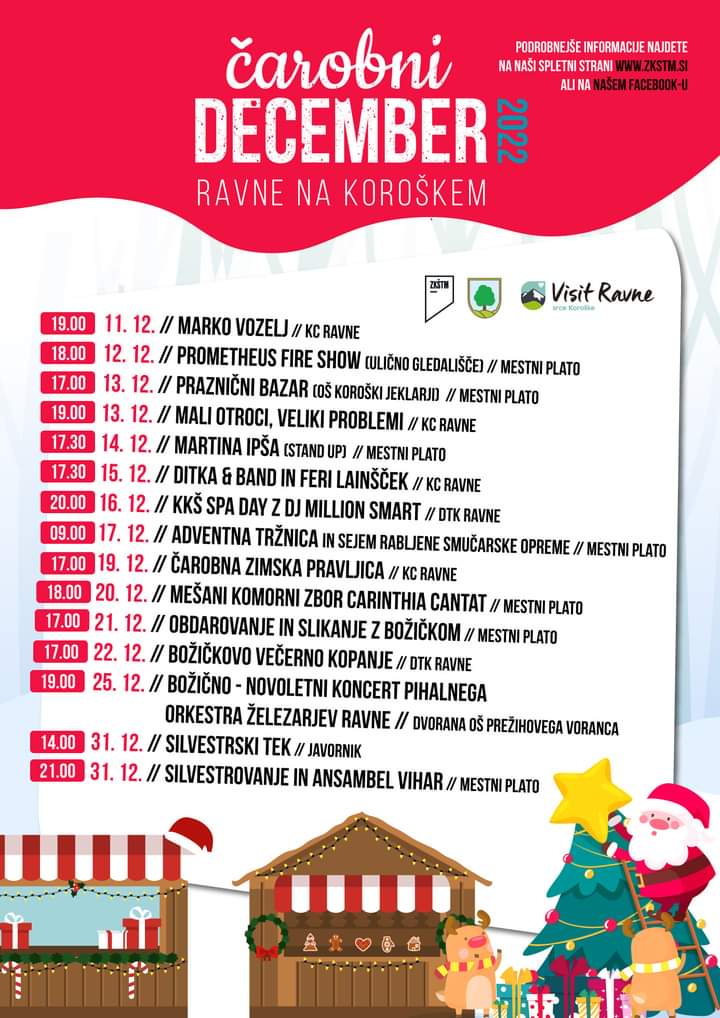 čarobni
DECEMBER 2022
RAVNE NA KOROŠKEM

PODROBNEJŠE INFORMACIJE NAJDETE NA NAŠI SPLETNI STRANI WWW.ZKSTM.SI ALI NA NAŠEM FACEBOOK-U

ZKŠTM

Visit Ravne
srce Koroške

19.00 11. 12. // MARKO VOZELJ // KC RAVNE
18.00 12. 12. // PROMETHEUS FIRE SHOW (ULIČNO GLEDALIŠČE) // MESTNI PLATO
17.00 13. 12. // PRAZNIČNI BAZAR (OŠ KOROŠKI JEKLARJI) // MESTNI PLATO
19.00 13. 12. // MALI OTROCI, VELIKI PROBLEMI // KC RAVNE
17.30 14. 12. // MARTINA IPŠA (STAND UP) // MESTNI PLATO
17.30 15. 12. // DITKA & BAND IN FERI LAINŠČEK // KC RAVNE
20.00 16. 12. // KKŠ SPA DAY Z DJ MILLION SMART // DTK RAVNE
09.00 17. 12. // ADVENTNA TRŽNICA IN SEJEM RABLJENE SMUČARSKE OPREME // MESTNI PLATO
17.00 19. 12. // ČAROBNA ZIMSKA PRAVLJICA // KC RAVNE
18.00 20. 12. // MEŠANI KOMORNI ZBOR CARINTHIA CANTAT // MESTNI PLATO
17.00 21. 12. // OBDAROVANJE IN SLIKANJE Z BOŽIČKOM // MESTNI PLATO
17.00 22. 12. // BOŽIČKOVO VEČERNO KOPANJE // DTK RAVNE
19.00 25. 12. // BOŽIČNO - NOVOLETNI KONCERT PIHALNEGA ORKESTRA ŽELEZARJEV RAVNE // DVORANA OŠ PREŽIHOVEGA VORANCA
14.00 31. 12. // SILVESTRSKI TEK // JAVORNIK
21.00 31. 12. // SILVESTROVANJE IN ANSAMBEL VIHAR // MESTNI PLATO